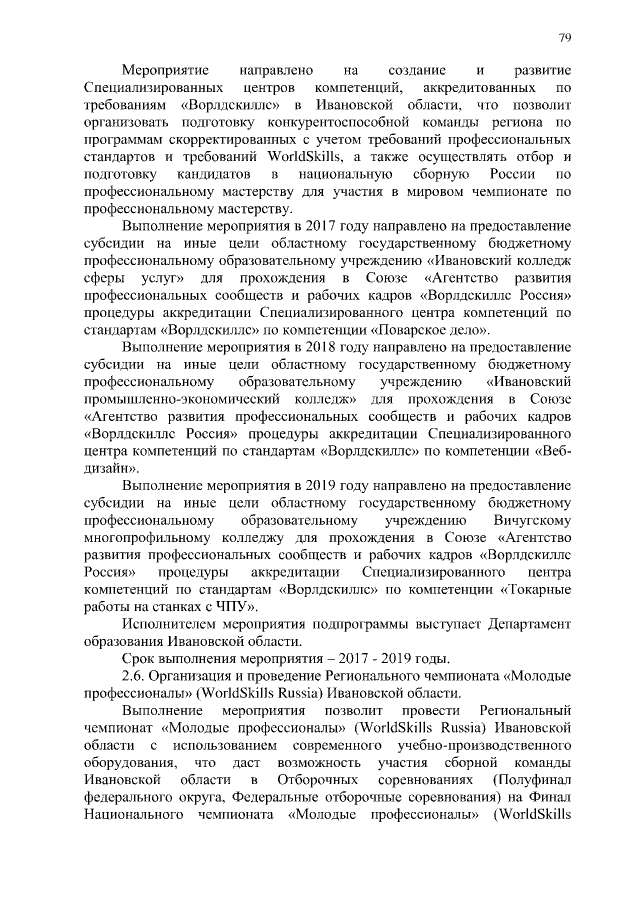 79

Мероприятие направлено на создание и развитие Специализированных центров компетенций, аккредитованных по требованиям «Ворлдскиллс» в Ивановской области, что позволит организовать подготовку конкурентоспособной команды региона по программам скорректированных с учетом требований профессиональных стандартов и требований WorldSkills, а также осуществлять отбор и подготовку кандидатов в национальную сборную России по профессиональному мастерству для участия в мировом чемпионате по профессиональному мастерству.

Выполнение мероприятия в 2017 году направлено на предоставление субсидии на иные цели областному государственному бюджетному профессиональному образовательному учреждению «Ивановский колледж сферы услуг» для прохождения в Союзе «Агентство развития профессиональных сообществ и рабочих кадров «Ворлдскиллс Россия» процедуры аккредитации Специализированного центра компетенций по стандартам «Ворлдскиллс» по компетенции «Поварское дело».

Выполнение мероприятия в 2018 году направлено на предоставление субсидии на иные цели областному государственному бюджетному профессиональному образовательному учреждению «Ивановский промышленно-экономический колледж» для прохождения в Союзе «Агентство развития профессиональных сообществ и рабочих кадров «Ворлдскиллс Россия» процедуры аккредитации Специализированного центра компетенций по стандартам «Ворлдскиллс» по компетенции «Веб-дизайн».

Выполнение мероприятия в 2019 году направлено на предоставление субсидии на иные цели областному государственному бюджетному профессиональному образовательному учреждению Вичугскому многопрофильному колледжу для прохождения в Союзе «Агентство развития профессиональных сообществ и рабочих кадров «Ворлдскиллс Россия» процедуры аккредитации Специализированного центра компетенций по стандартам «Ворлдскиллс» по компетенции «Токарные работы на станках с ЧПУ».

Исполнителем мероприятия подпрограммы выступает Департамент образования Ивановской области.

Срок выполнения мероприятия – 2017 - 2019 годы.

2.6. Организация и проведение Регионального чемпионата «Молодые профессионалы» (WorldSkills Russia) Ивановской области.

Выполнение мероприятия позволит провести Региональный чемпионат «Молодые профессионалы» (WorldSkills Russia) Ивановской области с использованием современного учебно-производственного оборудования, что даст возможность участия сборной команды Ивановской области в Отборочных соревнованиях (Полуфинал федерального округа, Федеральные отборочные соревнования) на Финал Национального чемпионата «Молодые профессионалы» (WorldSkills